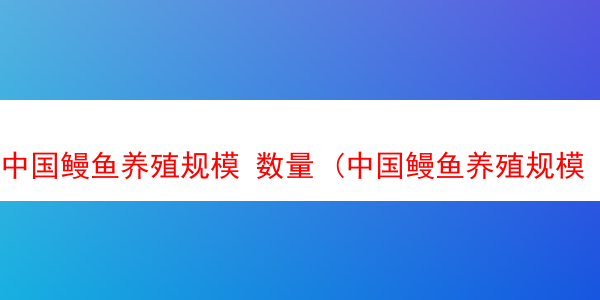 中国鳗鱼养殖规模 数量（中国鳗鱼养殖规模